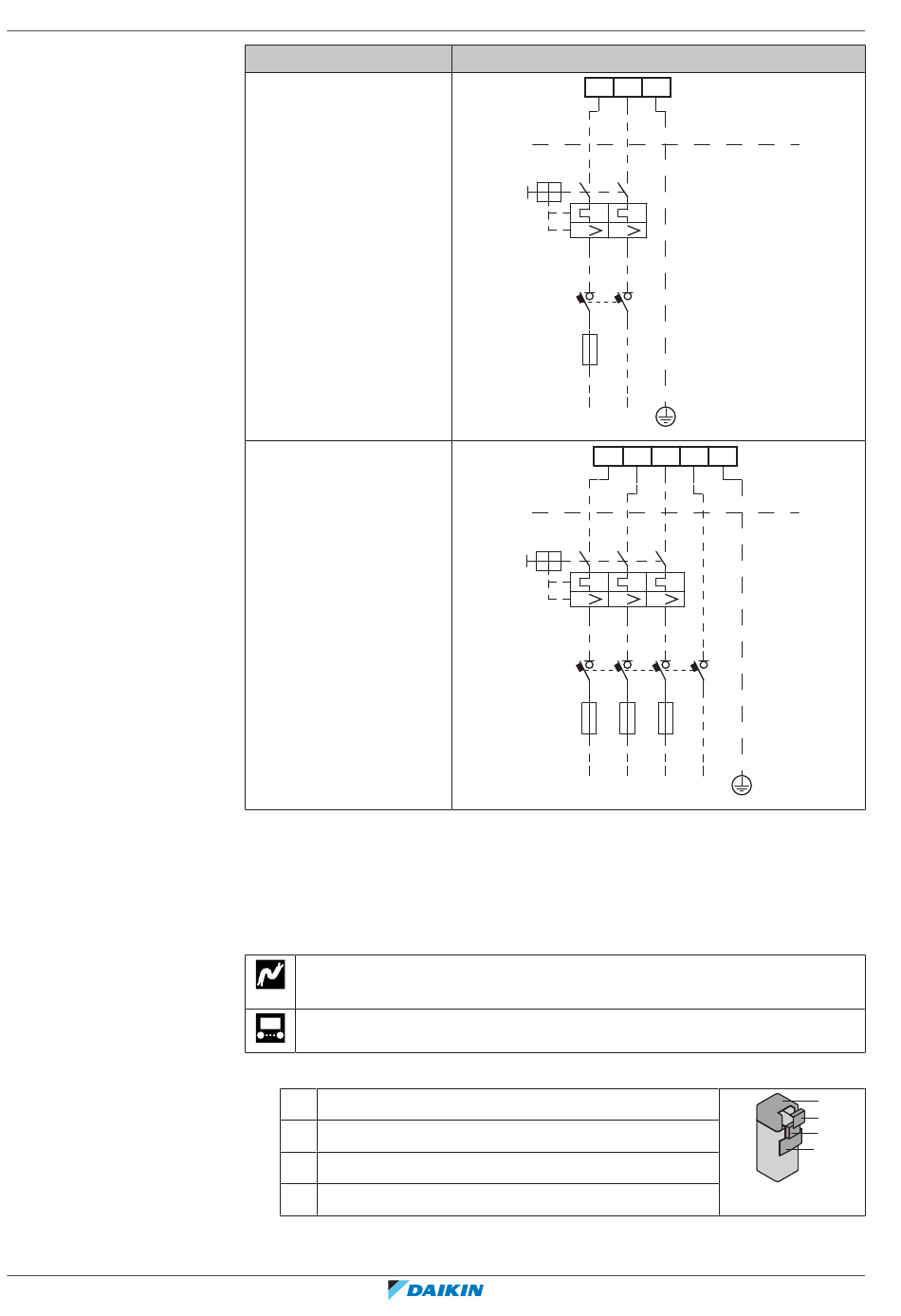 DAIKIN